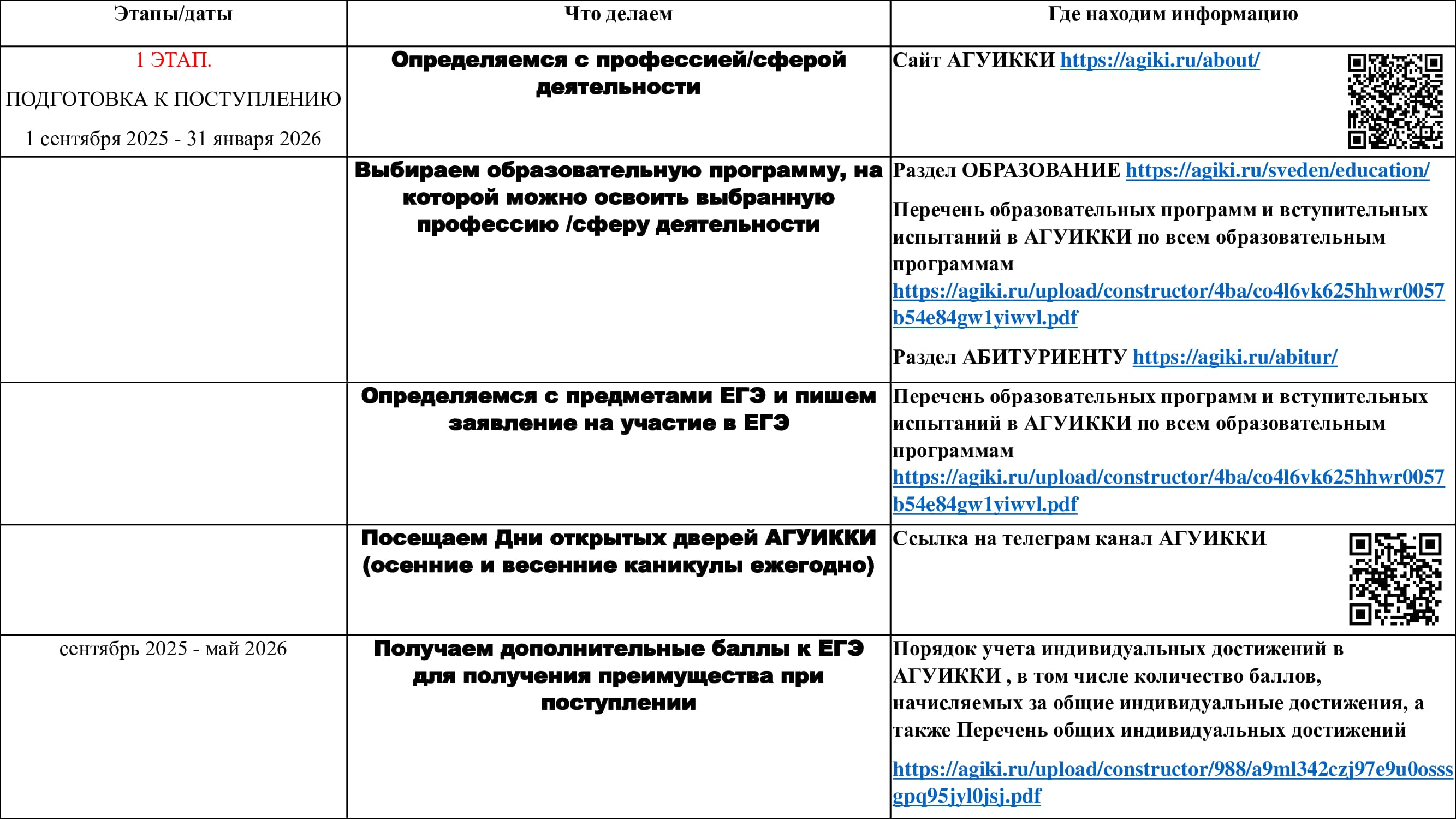 | Этапы/даты | Что делаем | Где находим информацию |
|---|---|---|
| 1 ЭТАП. ПОДГОТОВКА К ПОСТУПЛЕНИЮ 1 сентября 2025 - 31 января 2026 | Определяемся с профессией/сферой деятельности | Сайт АГУИККИ https://agiki.ru/about/ |
| | Выбираем образовательную программу, на которой можно освоить выбранную профессию /сферу деятельности | Раздел ОБРАЗОВАНИЕ https://agiki.ru/sveden/education/ Перечень образовательных программ и вступительных испытаний в АГУИККИ по всем образовательным программам https://agiki.ru/upload/constructor/4ba/co4l6vk625hhwr0057b54e84gw1yiwvl.pdf Раздел АБИТУРИЕНТУ https://agiki.ru/abitur/ |
| | Определяемся с предметами ЕГЭ и пишем заявление на участие в ЕГЭ | Перечень образовательных программ и вступительных испытаний в АГУИККИ по всем образовательным программам https://agiki.ru/upload/constructor/4ba/co4l6vk625hhwr0057b54e84gw1yiwvl.pdf |
| | Посещаем Дни открытых дверей АГУИККИ (осенние и весенние каникулы ежегодно) | Ссылка на телеграм канал АГУИККИ |
| сентябрь 2025 - май 2026 | Получаем дополнительные баллы к ЕГЭ для получения преимущества при поступлении | Порядок учета индивидуальных достижений в АГУИККИ , в том числе количество баллов, начисляемых за общие индивидуальные достижения, а также Перечень общих индивидуальных достижений https://agiki.ru/upload/constructor/988/a9ml342czj97e9u0osssgpq95jyl0jsj.pdf |